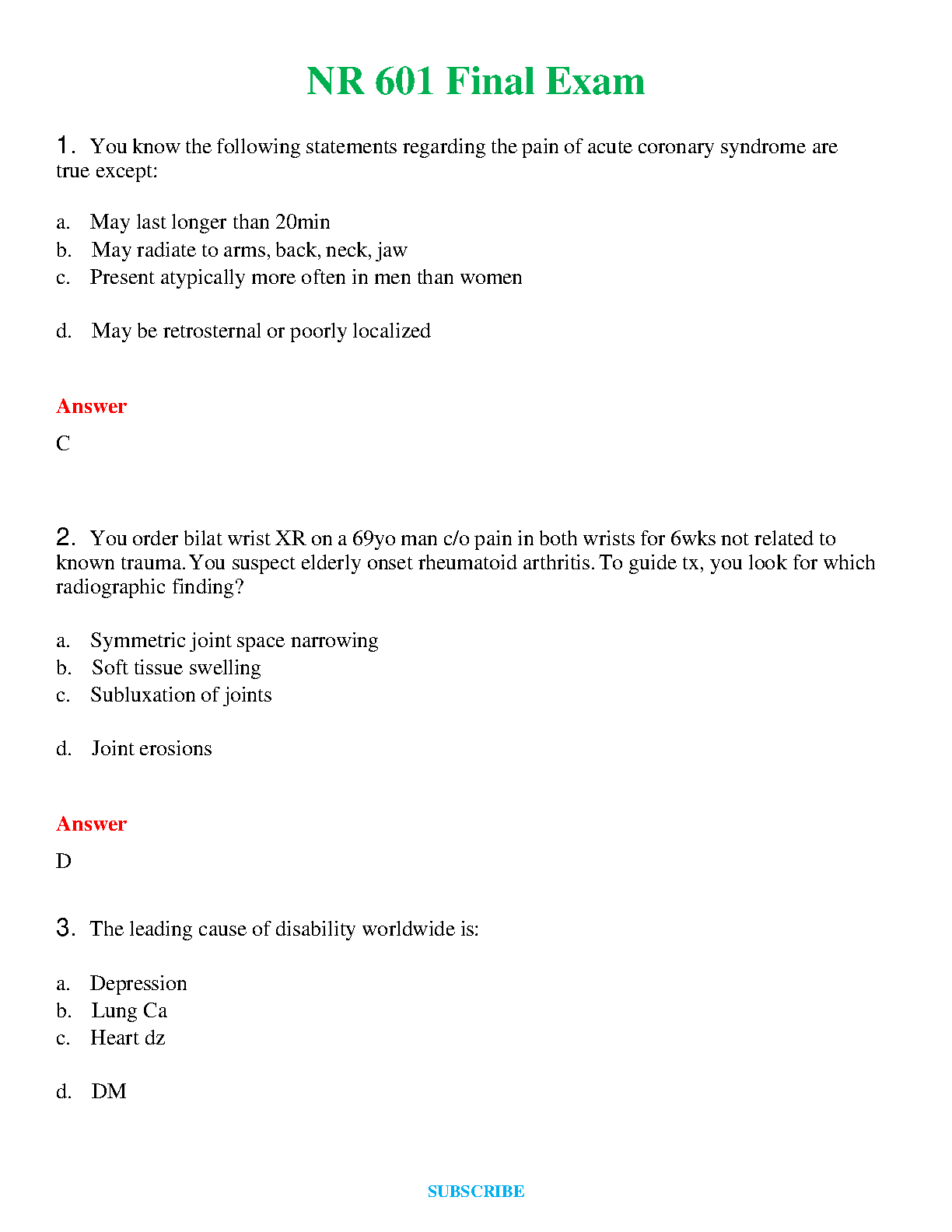 NR 601 Final Exam

1. You know the following statements regarding the pain of acute coronary syndrome are true except:

a. May last longer than 20min
b. May radiate to arms, back, neck, jaw
c. Present atypically more often in men than women

d. May be retrosternal or poorly localized

Answer

C

2. You order bilat wrist XR on a 69yo man c/o pain in both wrists for 6wks not related to known trauma. You suspect elderly onset rheumatoid arthritis. To guide tx, you look for which radiographic finding?

a. Symmetric joint space narrowing
b. Soft tissue swelling
c. Subluxation of joints

d. Joint erosions

Answer

D

3. The leading cause of disability worldwide is:

a. Depression
b. Lung Ca
c. Heart dz

d. DM

SUBSCRIBE